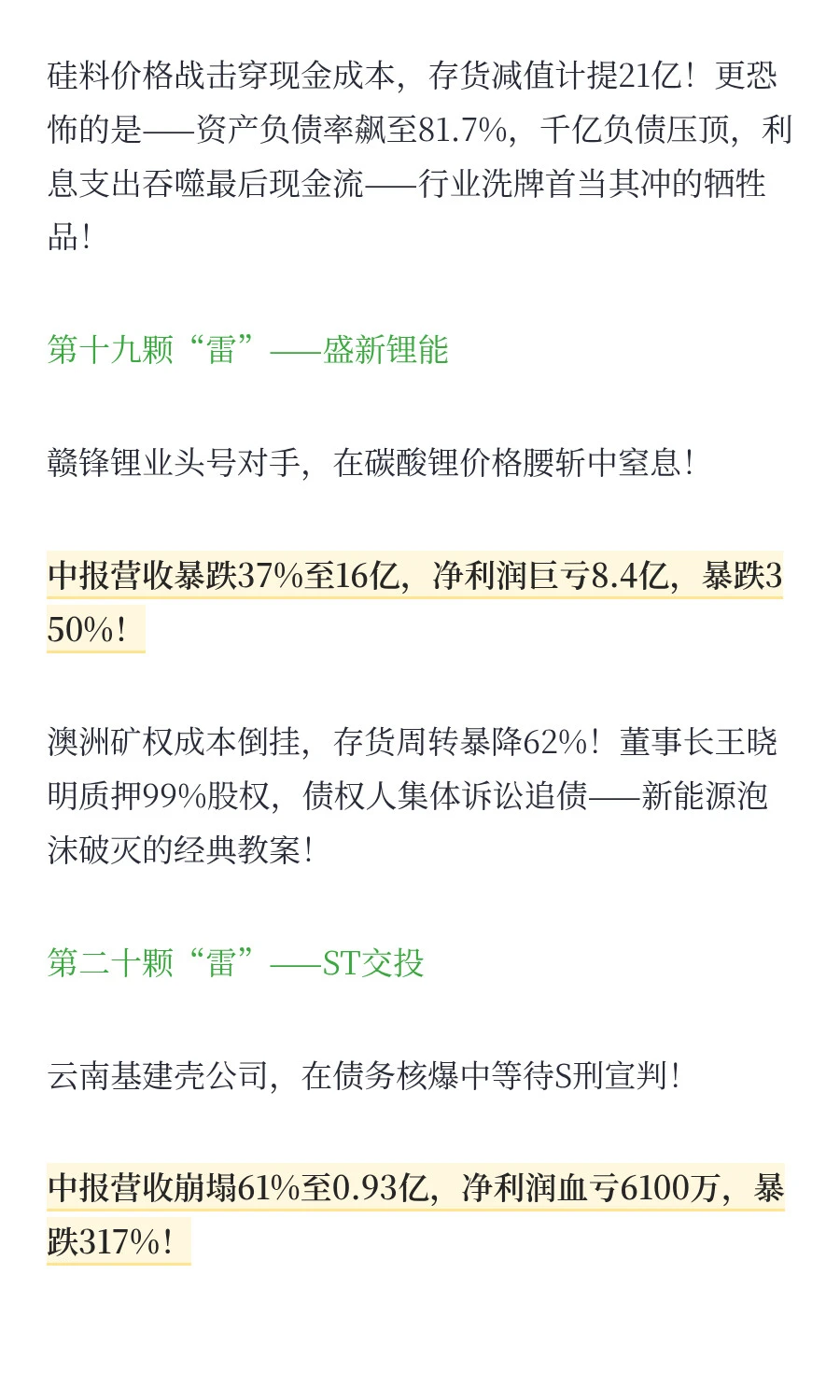 硅料价格战击穿现金成本，存货减值计提21亿！更恐怖的是——资产负债率飙至81.7%，千亿负债压顶，利息支出吞噬最后现金流——行业洗牌首当其冲的牺牲品！

第十九颗“雷”——盛新锂能

赣锋锂业头号对手，在碳酸锂价格腰斩中窒息！

中报营收暴跌37%至16亿，净利润巨亏8.4亿，暴跌350%！

澳洲矿权成本倒挂，存货周转暴降62%！董事长王晓明质押99%股权，债权人集体诉讼追债——新能源泡沫破灭的经典教案！

第二十颗“雷”——ST交投

云南基建壳公司，在债务核爆中等待S刑宣判！

中报营收崩塌61%至0.93亿，净利润血亏6100万，暴跌317%！